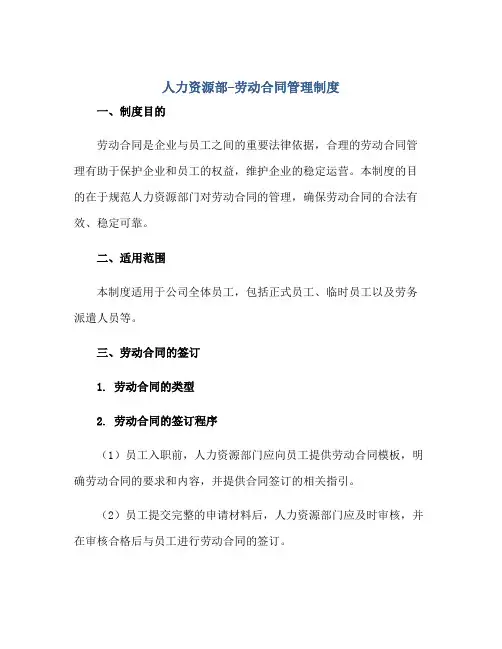 人力资源部-劳动合同管理制度

一、制度目的

劳动合同是企业与员工之间的重要法律依据，合理的劳动合同管理有助于保护企业和员工的权益，维护企业的稳定运营。本制度的目的在于规范人力资源部门对劳动合同的管理，确保劳动合同的合法有效、稳定可靠。

二、适用范围

本制度适用于公司全体员工，包括正式员工、临时员工以及劳务派遣人员等。

三、劳动合同的签订

1. 劳动合同的类型

2. 劳动合同的签订程序

（1）员工入职前，人力资源部门应向员工提供劳动合同模板，明确劳动合同的要求和内容，并提供合同签订的相关指引。

（2）员工提交完整的申请材料后，人力资源部门应及时审核，并在审核合格后与员工进行劳动合同的签订。